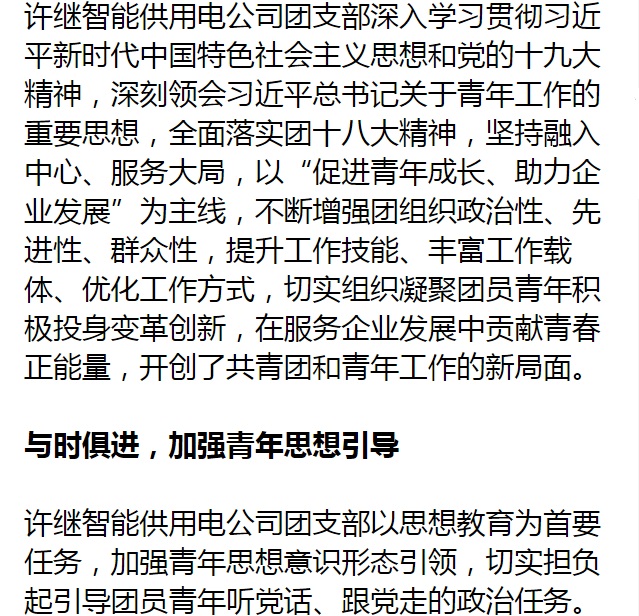 许继智能供用电公司团支部深入学习贯彻习近平新时代中国特色社会主义思想和党的十九大精神，深刻领会习近平总书记关于青年工作的重要思想，全面落实团十八大精神，坚持融入中心、服务大局，以“促进青年成长、助力企业发展”为主线，不断增强团组织政治性、先进性、群众性，提升工作技能、丰富工作载体、优化工作方式，切实组织凝聚团员青年积极投身变革创新，在服务企业发展中贡献青春正能量，开创了共青团和青年工作的新局面。

与时俱进，加强青年思想引导

许继智能供用电公司团支部以思想教育为首要任务，加强青年思想意识形态引领，切实担负起引导团员青年听党话、跟党走的政治任务。